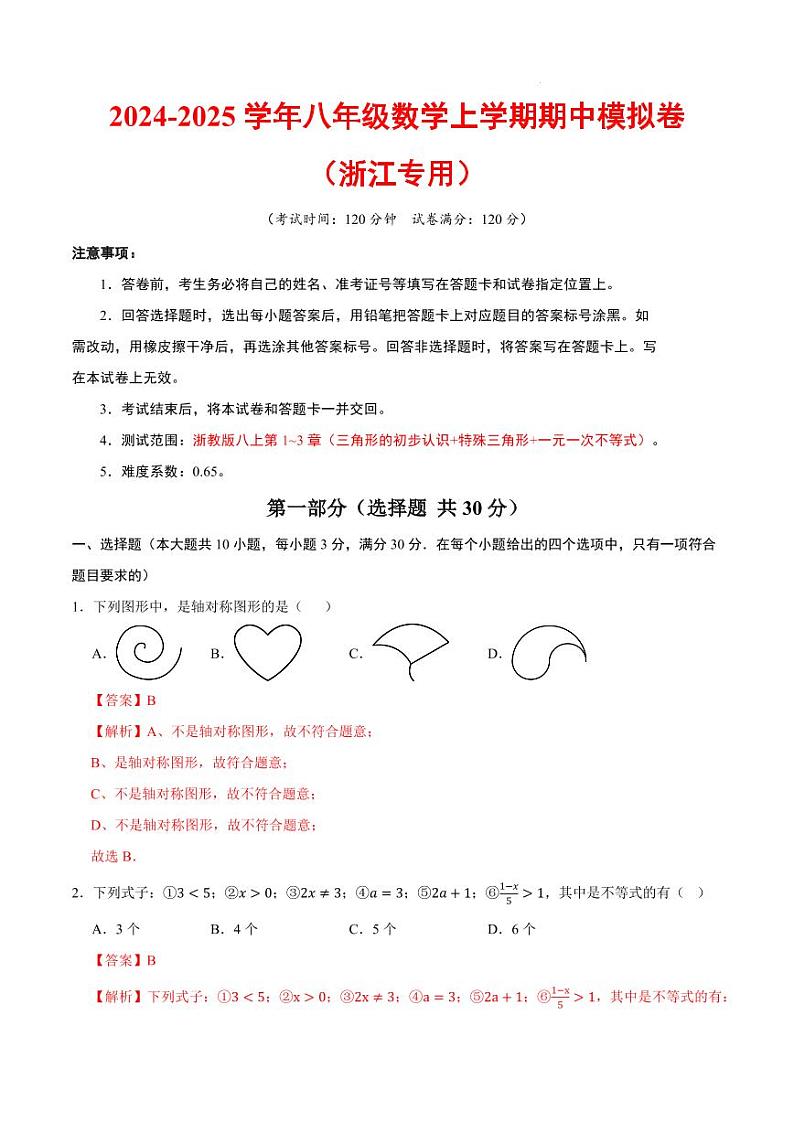 2024-2025 学年八年级数学上学期期中模拟卷

（浙江专用）

（考试时间：120 分钟 试卷满分：120 分）

注意事项：

1．答卷前，考生务必将自己的姓名、准考证号等填写在答题卡和试卷指定位置上。

2．回答选择题时，选出每小题答案后，用铅笔把答题卡上对应题目的答案标号涂黑。如需改动，用橡皮擦干净后，再选涂其他答案标号。回答非选择题时，将答案写在答题卡上。写在本试卷上无效。

3．考试结束后，将本试卷和答题卡一并交回。

4．测试范围：浙教版八上第 1~3 章（三角形的初步认识+特殊三角形+一元一次不等式）。

5．难度系数：0.65。

第一部分（选择题 共 30 分）

一、选择题（本大题共 10 小题，每小题 3 分，满分 30 分．在每个小题给出的四个选项中，只有一项符合题目要求的）

1．下列图形中，是轴对称图形的是（ ）

A.  B.  C.  D.

【答案】B

【解析】A、不是轴对称图形，故不符合题意；

B、是轴对称图形，故符合题意；

C、不是轴对称图形，故不符合题意；

D、不是轴对称图形，故不符合题意；

故选 B.

2．下列式子：①$3<5$；②$x>0$；③$2x\neq3$；④$a=3$；⑤$2a+1$；⑥$\frac{1-x}{5}>1$，其中是不等式的有（ ）

A．3 个  B．4 个  C．5 个  D．6 个

【答案】B

【解析】下列式子：①$3<5$；②$x>0$；③$2x\neq3$；④$a=3$；⑤$2a+1$；⑥$\frac{1-x}{5}>1$，其中是不等式的有：